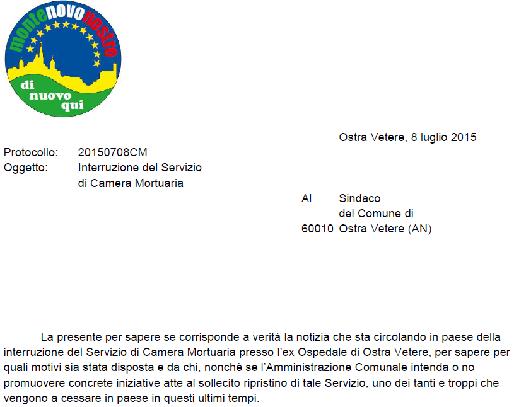 montenovonostro

di nuovo qui

Ostra Vetere, 8 luglio 2015

Protocollo: 20150708CM
Oggetto: Interruzione del Servizio di Camera Mortuaria

Al Sindaco del Comune di
60010 Ostra Vetere (AN)

La presente per sapere se corrisponde a verità la notizia che sta circolando in paese della interruzione del Servizio di Camera Mortuaria presso l'ex Ospedale di Ostra Vetere, per sapere per quali motivi sia stata disposta e da chi, nonchè se l'Amministrazione Comunale intenda o no promuovere concrete iniziative atte al sollecito ripristino di tale Servizio, uno dei tanti e troppi che vengono a cessare in paese in questi ultimi tempi.